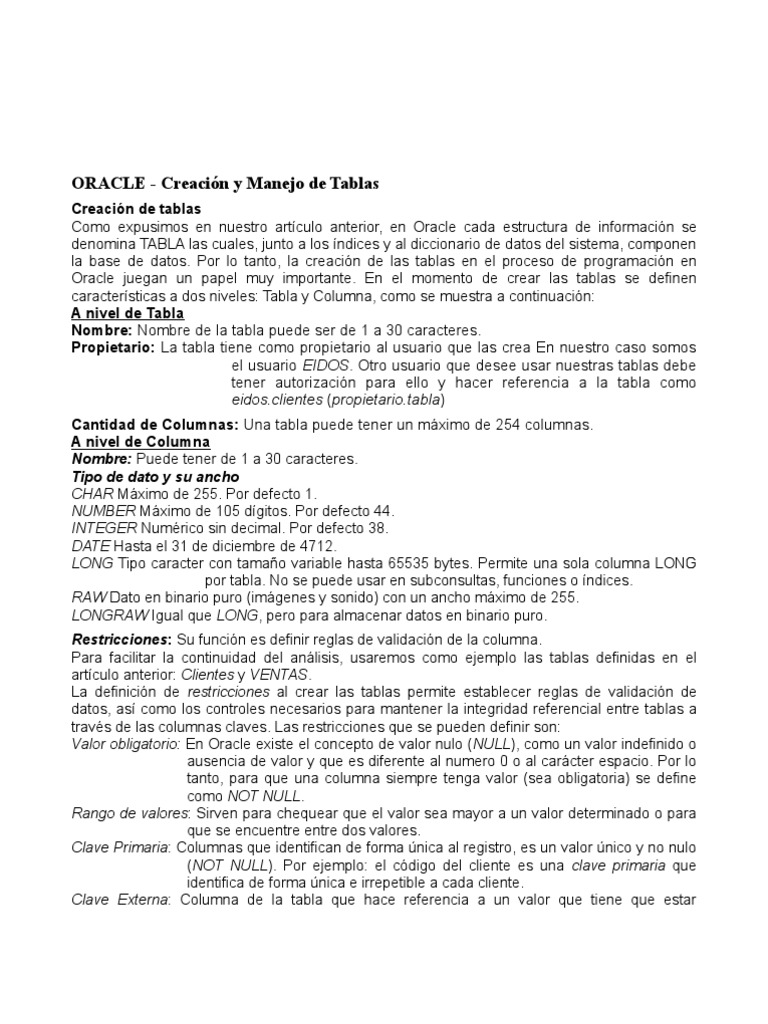 ORACLE - Creación y Manejo de Tablas

Creación de tablas
Como expusimos en nuestro artículo anterior, en Oracle cada estructura de información se denomina TABLA las cuales, junto a los índices y al diccionario de datos del sistema, componen la base de datos. Por lo tanto, la creación de las tablas en el proceso de programación en Oracle juegan un papel muy importante. En el momento de crear las tablas se definen características a dos niveles: Tabla y Columna, como se muestra a continuación:

A nivel de Tabla
Nombre: Nombre de la tabla puede ser de 1 a 30 caracteres.
Propietario: La tabla tiene como propietario al usuario que las crea En nuestro caso somos el usuario EIDOS. Otro usuario que desee usar nuestras tablas debe tener autorización para ello y hacer referencia a la tabla como eidos.clientes (propietario.tabla)

Cantidad de Columnas: Una tabla puede tener un máximo de 254 columnas.

A nivel de Columna
Nombre: Puede tener de 1 a 30 caracteres.
Tipo de dato y su ancho
CHAR Máximo de 255. Por defecto 1.
NUMBER Máximo de 105 dígitos. Por defecto 44.
INTEGER Numérico sin decimal. Por defecto 38.
DATE Hasta el 31 de diciembre de 4712.
LONG Tipo caracter con tamaño variable hasta 65535 bytes. Permite una sola columna LONG por tabla. No se puede usar en subconsultas, funciones o índices.
RAW Dato en binario puro (imágenes y sonido) con un ancho máximo de 255.
LONGRAW Igual que LONG, pero para almacenar datos en binario puro.

Restricciones: Su función es definir reglas de validación de la columna.
Para facilitar la continuidad del análisis, usaremos como ejemplo las tablas definidas en el artículo anterior: Clientes y VENTAS.
La definición de restricciones al crear las tablas permite establecer reglas de validación de datos, así como los controles necesarios para mantener la integridad referencial entre tablas a través de las columnas claves. Las restricciones que se pueden definir son:
Valor obligatorio: En Oracle existe el concepto de valor nulo (NULL), como un valor indefinido o ausencia de valor y que es diferente al numero 0 o al carácter espacio. Por lo tanto, para que una columna siempre tenga valor (sea obligatoria) se define como NOT NULL.
Rango de valores: Sirven para chequear que el valor sea mayor a un valor determinado o para que se encuentre entre dos valores.
Clave Primaria: Columnas que identifican de forma única al registro, es un valor único y no nulo (NOT NULL). Por ejemplo: el código del cliente es una clave primaria que identifica de forma única e irrepetible a cada cliente.
Clave Externa: Columna de la tabla que hace referencia a un valor que tiene que estar